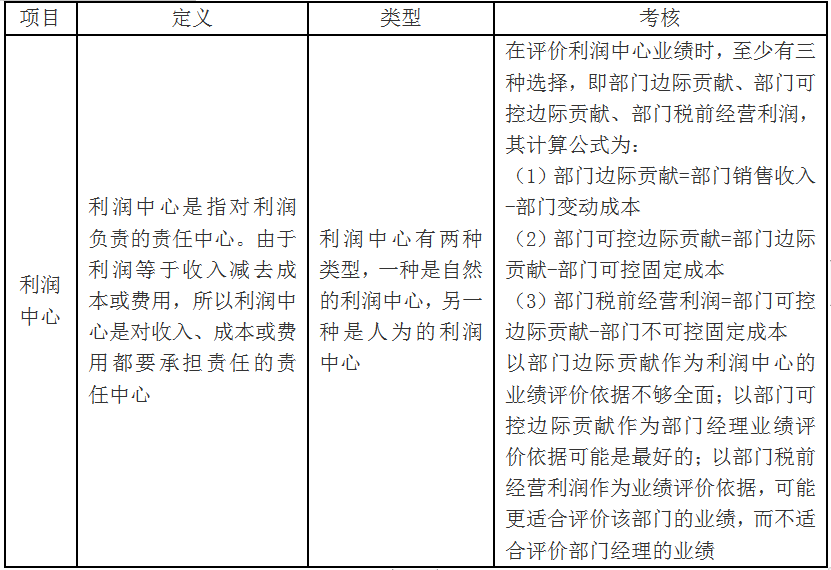 | 项目 | 定义 | 类型 | 考核 |
|---|---|---|---|
| 利润中心 | 利润中心是指对利润负责的责任中心。由于利润等于收入减去成本或费用，所以利润中心是对收入、成本或费用都要承担责任的责任中心 | 利润中心有两种类型，一种是自然的利润中心，另一种是人为的利润中心 | 在评价利润中心业绩时，至少有三种选择，即部门边际贡献、部门可控边际贡献、部门税前经营利润，其计算公式为：<br>（1）部门边际贡献=部门销售收入-部门变动成本<br>（2）部门可控边际贡献=部门边际贡献-部门可控固定成本<br>（3）部门税前经营利润=部门可控边际贡献-部门不可控固定成本<br>以部门边际贡献作为利润中心的业绩评价依据不够全面；以部门可控边际贡献作为部门经理业绩评价依据可能是最好的；以部门税前经营利润作为业绩评价依据，可能更适合评价该部门的业绩，而不适合评价部门经理的业绩 |